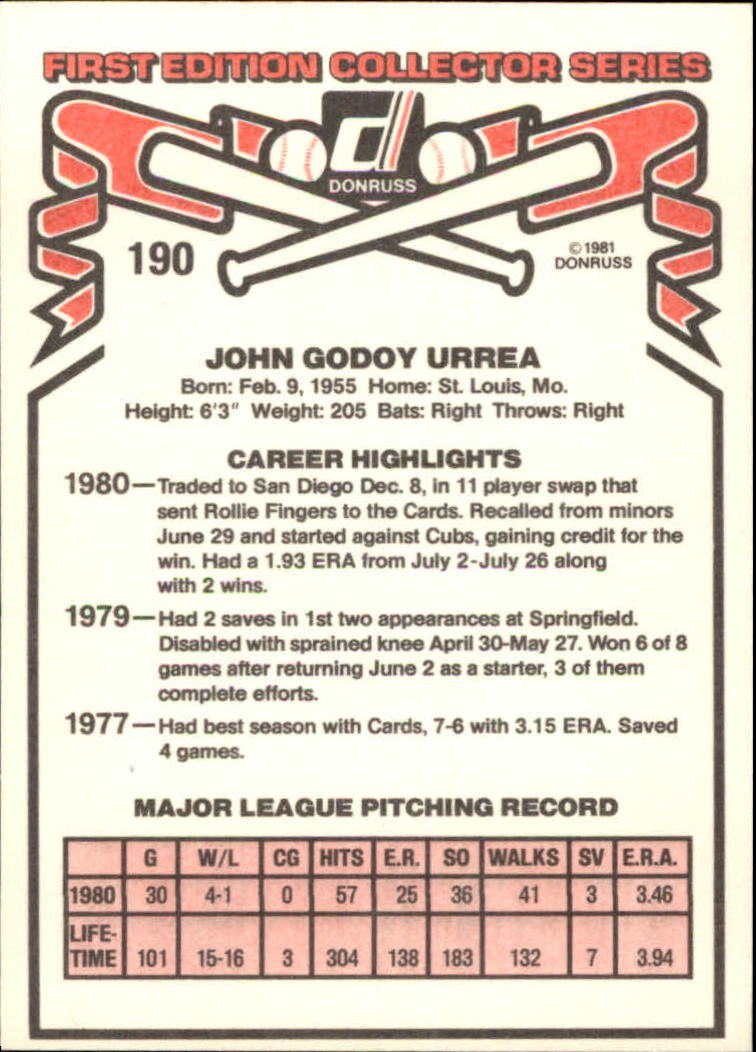 FIRST EDITION COLLECTOR SERIES

DONRUSS

190

©1981 DONRUSS

JOHN GODOY URREA
Born: Feb. 9, 1955 Home: St. Louis, Mo.
Height: 6'3" Weight: 205 Bats: Right Throws: Right

CAREER HIGHLIGHTS

1980—Traded to San Diego Dec. 8, in 11 player swap that sent Rollie Fingers to the Cards. Recalled from minors June 29 and started against Cubs, gaining credit for the win. Had a 1.93 ERA from July 2-July 26 along with 2 wins.

1979—Had 2 saves in 1st two appearances at Springfield. Disabled with sprained knee April 30-May 27. Won 6 of 8 games after returning June 2 as a starter, 3 of them complete efforts.

1977—Had best season with Cards, 7-6 with 3.15 ERA. Saved 4 games.

MAJOR LEAGUE PITCHING RECORD

| | G | W/L | CG | HITS | E.R. | SO | WALKS | SV | E.R.A. |
|---|---|---|---|---|---|---|---|---|---|
| 1980 | 30 | 4-1 | 0 | 57 | 25 | 36 | 41 | 3 | 3.46 |
| LIFE-TIME | 101 | 15-16 | 3 | 304 | 138 | 183 | 132 | 7 | 3.94 |